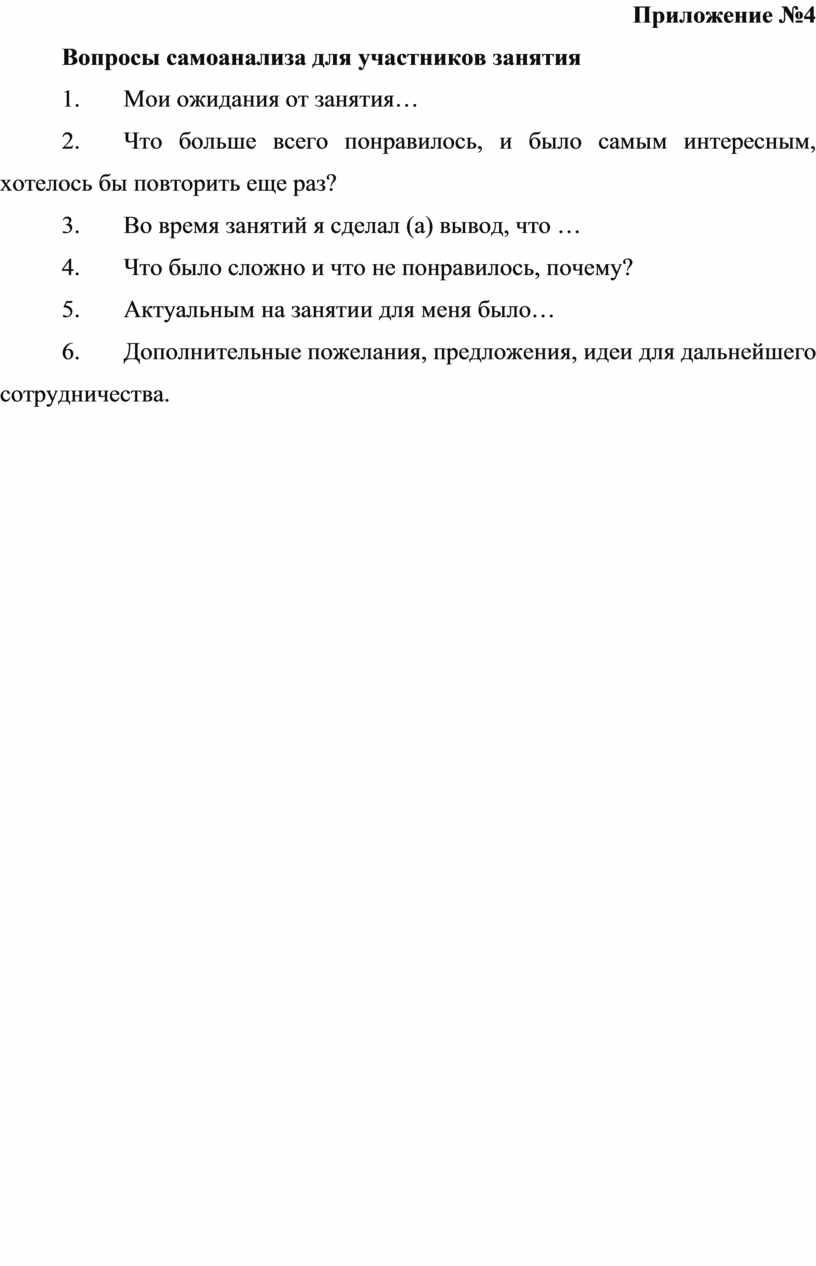 Приложение №4

Вопросы самоанализа для участников занятия

1. Мои ожидания от занятия…

2. Что больше всего понравилось, и было самым интересным, хотелось бы повторить еще раз?

3. Во время занятий я сделал (а) вывод, что …

4. Что было сложно и что не понравилось, почему?

5. Актуальным на занятии для меня было…

6. Дополнительные пожелания, предложения, идеи для дальнейшего сотрудничества.